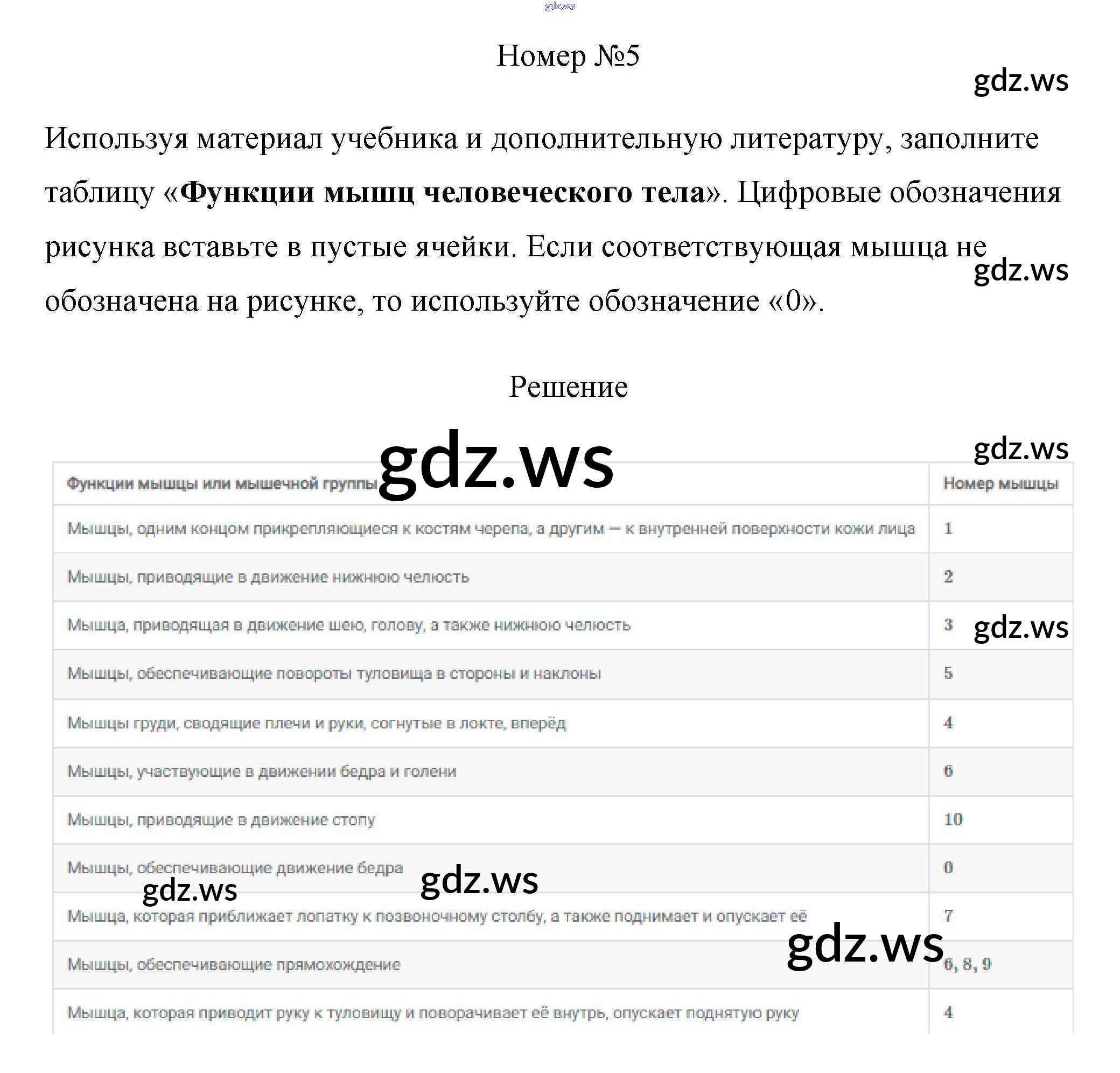 Номер №5

Используя материал учебника и дополнительную литературу, заполните таблицу «Функции мышц человеческого тела». Цифровые обозначения рисунка вставьте в пустые ячейки. Если соответствующая мышца не обозначена на рисунке, то используйте обозначение «0».

Решение

| Функции мышцы или мышечной группы | Номер мышцы |
|---|---|
| Мышцы, одним концом прикрепляющиеся к костям черепа, а другим — к внутренней поверхности кожи лица | 1 |
| Мышцы, приводящие в движение нижнюю челюсть | 2 |
| Мышца, приводящая в движение шею, голову, а также нижнюю челюсть | 3 |
| Мышцы, обеспечивающие повороты туловища в стороны и наклоны | 5 |
| Мышцы груди, сводящие плечи и руки, согнутые в локте, вперёд | 4 |
| Мышцы, участвующие в движении бедра и голени | 6 |
| Мышцы, приводящие в движение стопу | 10 |
| Мышцы, обеспечивающие движение бедра | 0 |
| Мышца, которая приближает лопатку к позвоночному столбу, а также поднимает и опускает её | 7 |
| Мышцы, обеспечивающие прямохождение | 6, 8, 9 |
| Мышца, которая приводит руку к туловищу и поворачивает её внутрь, опускает поднятую руку | 4 |

gdz.ws